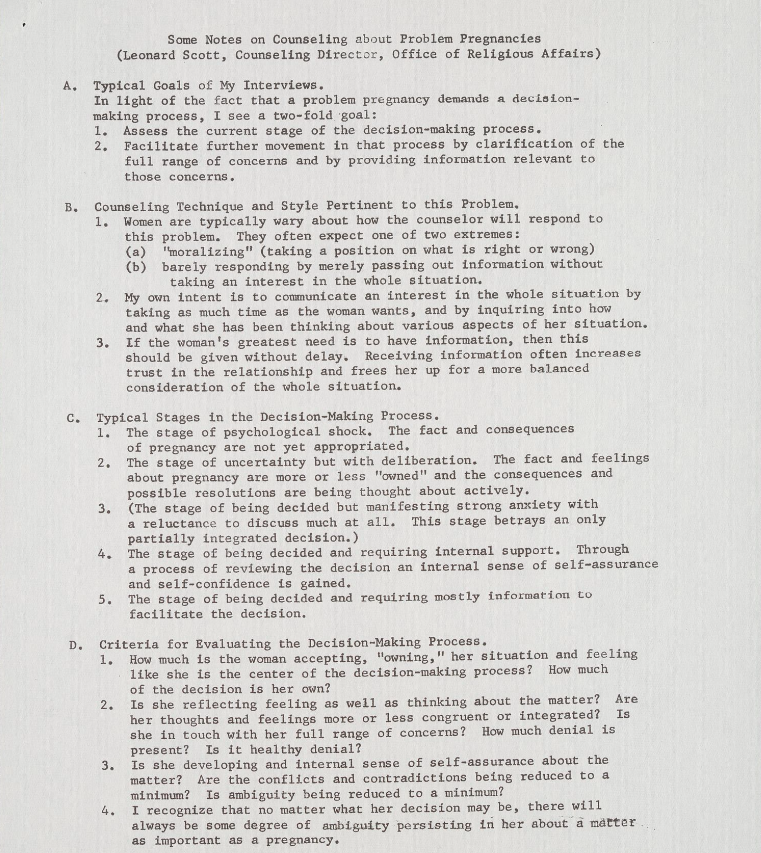 Some Notes on Counseling about Problem Pregnancies
(Leonard Scott, Counseling Director, Office of Religious Affairs)

A. Typical Goals of My Interviews.
In light of the fact that a problem pregnancy demands a decision-making process, I see a two-fold goal:
1. Assess the current stage of the decision-making process.
2. Facilitate further movement in that process by clarification of the full range of concerns and by providing information relevant to those concerns.

B. Counseling Technique and Style Pertinent to this Problem.
1. Women are typically wary about how the counselor will respond to this problem. They often expect one of two extremes:
(a) "moralizing" (taking a position on what is right or wrong)
(b) barely responding by merely passing out information without taking an interest in the whole situation.
2. My own intent is to communicate an interest in the whole situation by taking as much time as the woman wants, and by inquiring into how and what she has been thinking about various aspects of her situation.
3. If the woman's greatest need is to have information, then this should be given without delay. Receiving information often increases trust in the relationship and frees her up for a more balanced consideration of the whole situation.

C. Typical Stages in the Decision-Making Process.
1. The stage of psychological shock. The fact and consequences of pregnancy are not yet appropriated.
2. The stage of uncertainty but with deliberation. The fact and feelings about pregnancy are more or less "owned" and the consequences and possible resolutions are being thought about actively.
3. (The stage of being decided but manifesting strong anxiety with a reluctance to discuss much at all. This stage betrays an only partially integrated decision.)
4. The stage of being decided and requiring internal support. Through a process of reviewing the decision an internal sense of self-assurance and self-confidence is gained.
5. The stage of being decided and requiring mostly information to facilitate the decision.

D. Criteria for Evaluating the Decision-Making Process.
1. How much is the woman accepting, "owning," her situation and feeling like she is the center of the decision-making process? How much of the decision is her own?
2. Is she reflecting feeling as well as thinking about the matter? Are her thoughts and feelings more or less congruent or integrated? Is she in touch with her full range of concerns? How much denial is present? Is it healthy denial?
3. Is she developing and internal sense of self-assurance about the matter? Are the conflicts and contradictions being reduced to a minimum? Is ambiguity being reduced to a minimum?
4. I recognize that no matter what her decision may be, there will always be some degree of ambiguity persisting in her about a matter as important as a pregnancy.